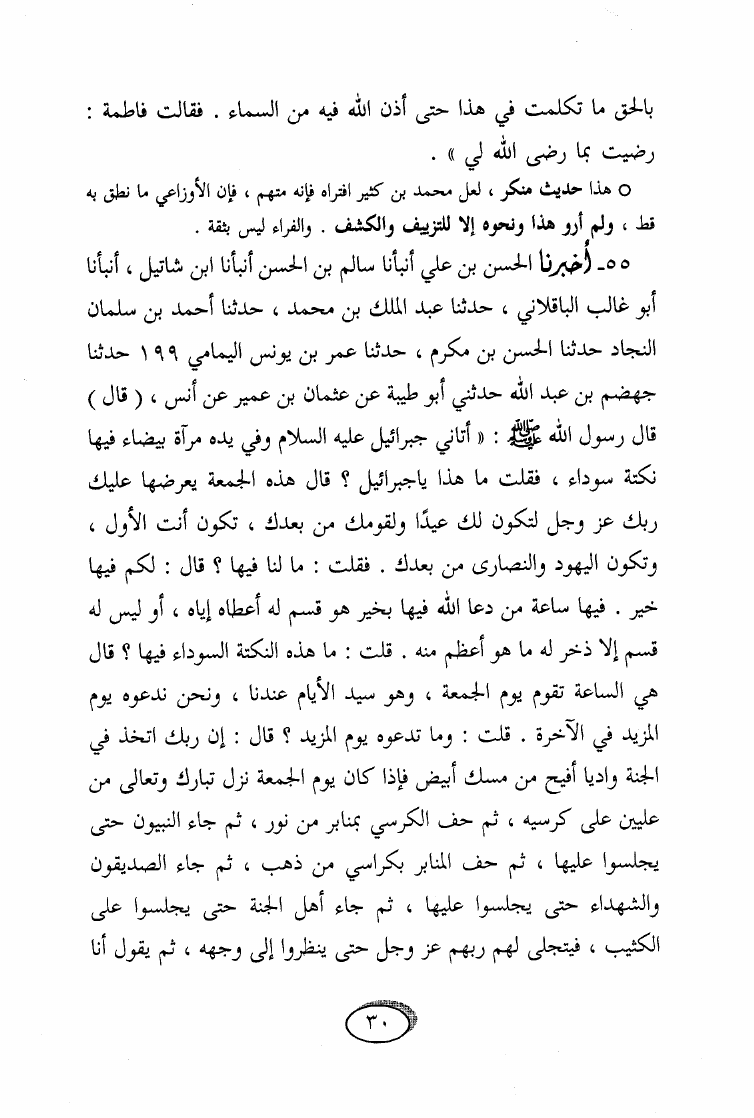 بالحق ما تكلمت في هذا حتى أذن الله فيه من السماء . فقالت فاطمة : رضيت بما رضى الله لي » .

○ هذا حديث منكر ، لعل محمد بن كثير افتراه فإنه متهم ، فإن الأوزاعي ما نطق به قط ، ولم أرو هذا ونحوه إلا للتزييف والكشف . والفراء ليس بثقة .

٥٥ـ أخبرنا الحسن بن علي أنبأنا سالم بن الحسن أنبأنا ابن شاتيل ، أنبأنا أبو غالب الباقلاني ، حدثنا عبد الملك بن محمد ، حدثنا أحمد بن سلمان النجاد حدثنا الحسن بن مكرم ، حدثنا عمر بن يونس اليمامي ١٩٩ حدثنا جهضم بن عبد الله حدثني أبو طيبة عن عثمان بن عمير عن أنس ، ( قال ) قال رسول الله ﷺ : « أتاني جبرائيل عليه السلام وفي يده مرآة بيضاء فيها نكتة سوداء ، فقلت ما هذا ياجبرائيل ؟ قال هذه الجمعة يعرضها عليك ربك عز وجل لتكون لك عيدًا ولقومك من بعدك ، تكون أنت الأول ، وتكون اليهود والنصارى من بعدك . فقلت : ما لنا فيها ؟ قال : لكم فيها خير . فيها ساعة من دعا الله فيها بخير هو قسم له أعطاه إياه ، أو ليس له قسم إلا ذخر له ما هو أعظم منه . قلت : ما هذه النكتة السوداء فيها ؟ قال هي الساعة تقوم يوم الجمعة ، وهو سيد الأيام عندنا ، ونحن ندعوه يوم المزيد في الآخرة . قلت : وما تدعوه يوم المزيد ؟ قال : إن ربك اتخذ في الجنة واديا أفيح من مسك أبيض فإذا كان يوم الجمعة نزل تبارك وتعالى من عليين على كرسيه ، ثم حف الكرسي بمنابر من نور ، ثم جاء النبيون حتى يجلسوا عليها ، ثم حف المنابر بكراسي من ذهب ، ثم جاء الصديقون والشهداء حتى يجلسوا عليها ، ثم جاء أهل الجنة حتى يجلسوا على الكثيب ، فيتجلى لهم ربهم عز وجل حتى ينظروا إلى وجهه ، ثم يقول أنا

٣٠